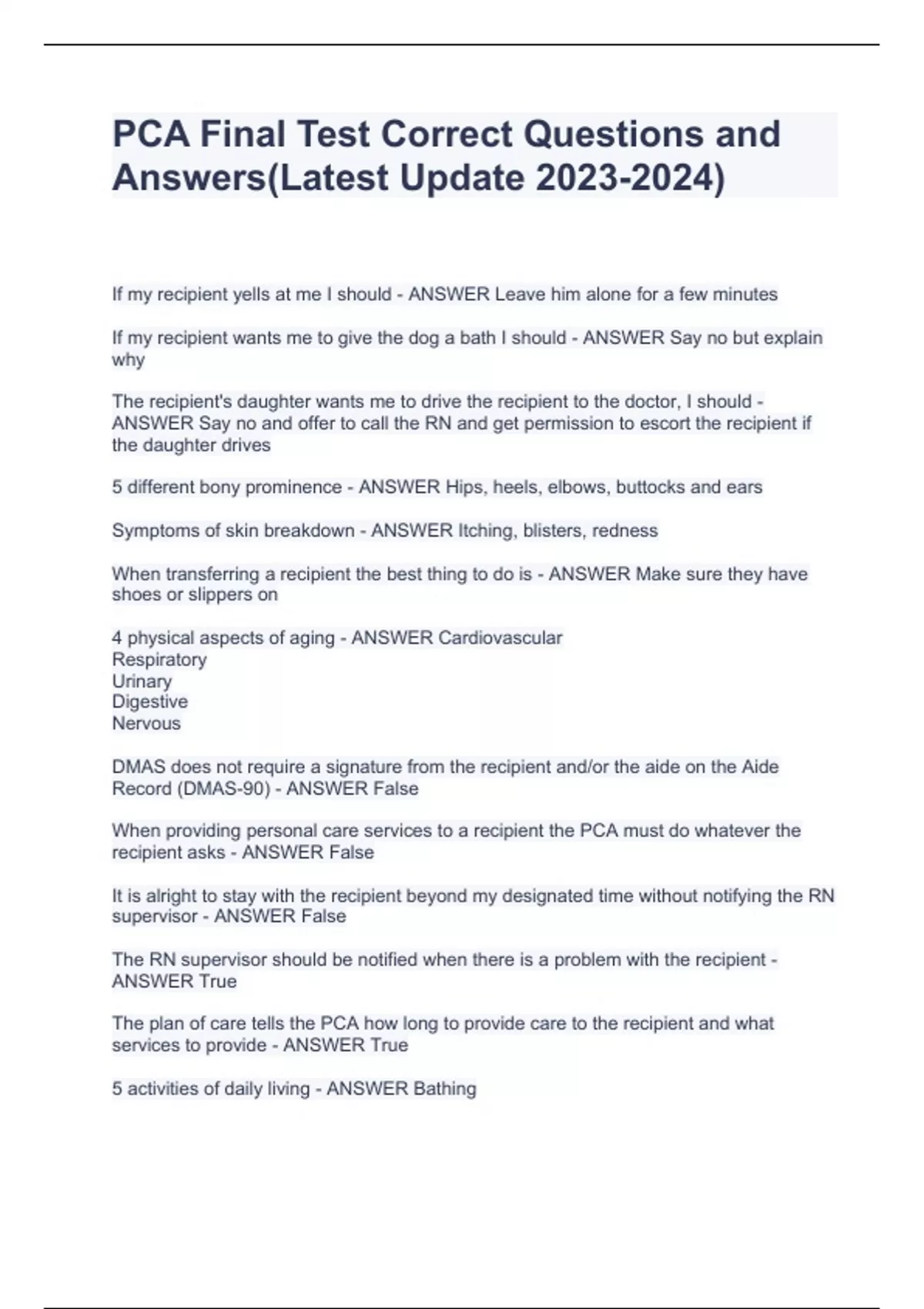 PCA Final Test Correct Questions and Answers(Latest Update 2023-2024)

If my recipient yells at me I should - ANSWER Leave him alone for a few minutes

If my recipient wants me to give the dog a bath I should - ANSWER Say no but explain why

The recipient's daughter wants me to drive the recipient to the doctor, I should - ANSWER Say no and offer to call the RN and get permission to escort the recipient if the daughter drives

5 different bony prominence - ANSWER Hips, heels, elbows, buttocks and ears

Symptoms of skin breakdown - ANSWER Itching, blisters, redness

When transferring a recipient the best thing to do is - ANSWER Make sure they have shoes or slippers on

4 physical aspects of aging - ANSWER Cardiovascular
Respiratory
Urinary
Digestive
Nervous

DMAS does not require a signature from the recipient and/or the aide on the Aide Record (DMAS-90) - ANSWER False

When providing personal care services to a recipient the PCA must do whatever the recipient asks - ANSWER False

It is alright to stay with the recipient beyond my designated time without notifying the RN supervisor - ANSWER False

The RN supervisor should be notified when there is a problem with the recipient - ANSWER True

The plan of care tells the PCA how long to provide care to the recipient and what services to provide - ANSWER True

5 activities of daily living - ANSWER Bathing